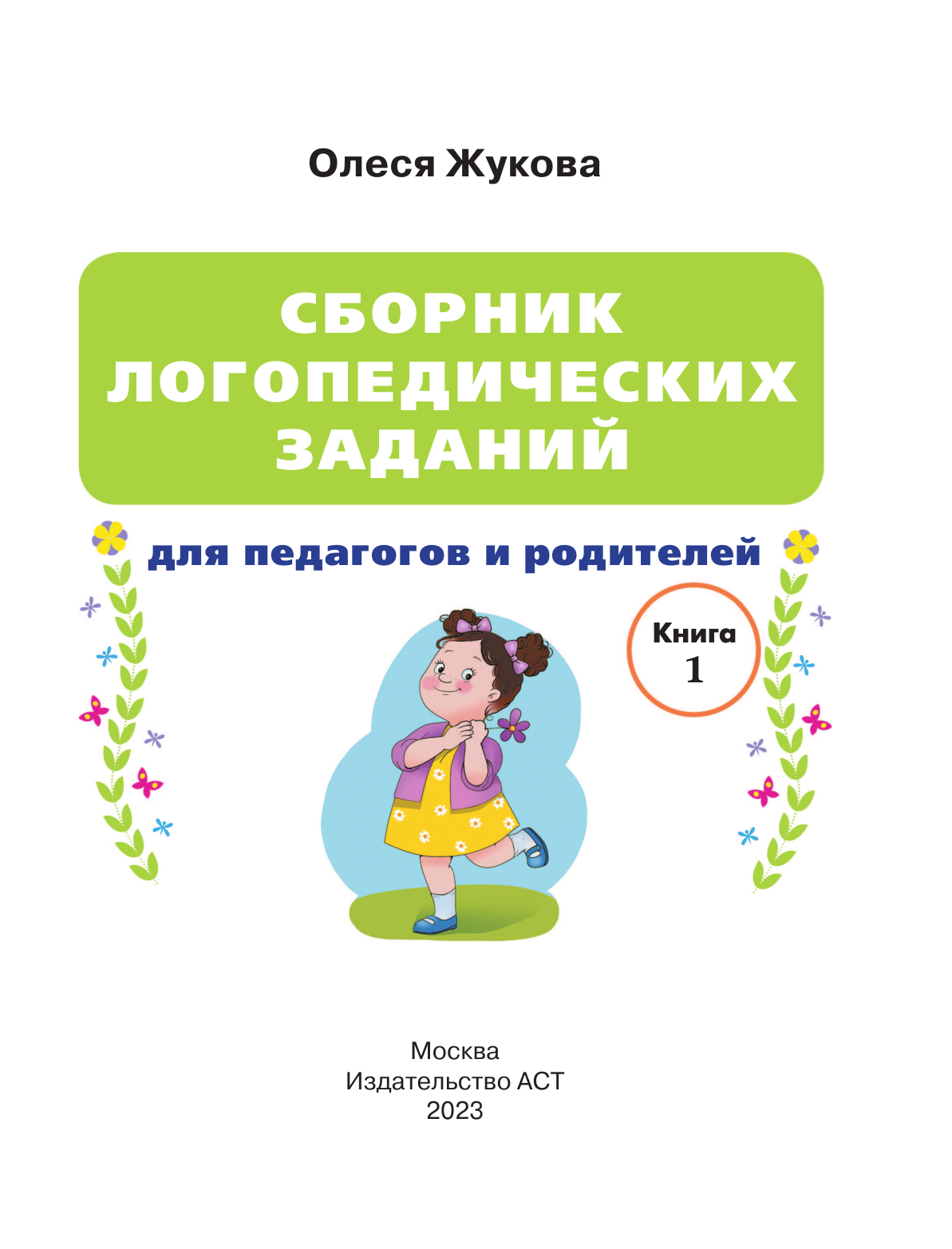 Олеся Жукова

СБОРНИК ЛОГОПЕДИЧЕСКИХ ЗАДАНИЙ

для педагогов и родителей

Книга 1

Москва
Издательство АСТ
2023